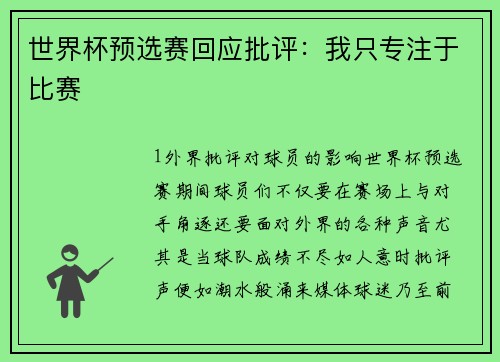 世界杯预选赛回应批评：我只专注于比赛

1外界批评对球员的影响世界杯预选赛期间球员们不仅要在赛场上与对手角逐还要面对外界的各种声音尤其是当球队成绩不尽如人意时批评声便如潮水般涌来媒体球迷乃至前